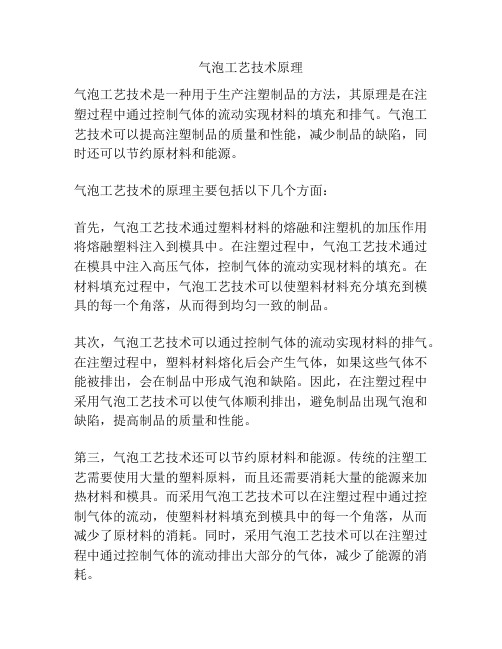 气泡工艺技术原理

气泡工艺技术是一种用于生产注塑制品的方法，其原理是在注塑过程中通过控制气体的流动实现材料的填充和排气。气泡工艺技术可以提高注塑制品的质量和性能，减少制品的缺陷，同时还可以节约原材料和能源。

气泡工艺技术的原理主要包括以下几个方面：

首先，气泡工艺技术通过塑料材料的熔融和注塑机的加压作用将熔融塑料注入到模具中。在注塑过程中，气泡工艺技术通过在模具中注入高压气体，控制气体的流动实现材料的填充。在材料填充过程中，气泡工艺技术可以使塑料材料充分填充到模具的每一个角落，从而得到均匀一致的制品。

其次，气泡工艺技术可以通过控制气体的流动实现材料的排气。在注塑过程中，塑料材料熔化后会产生气体，如果这些气体不能被排出，会在制品中形成气泡和缺陷。因此，在注塑过程中采用气泡工艺技术可以使气体顺利排出，避免制品出现气泡和缺陷，提高制品的质量和性能。

第三，气泡工艺技术还可以节约原材料和能源。传统的注塑工艺需要使用大量的塑料原料，而且还需要消耗大量的能源来加热材料和模具。而采用气泡工艺技术可以在注塑过程中通过控制气体的流动，使塑料材料填充到模具中的每一个角落，从而减少了原材料的消耗。同时，采用气泡工艺技术可以在注塑过程中通过控制气体的流动排出大部分的气体，减少了能源的消耗。